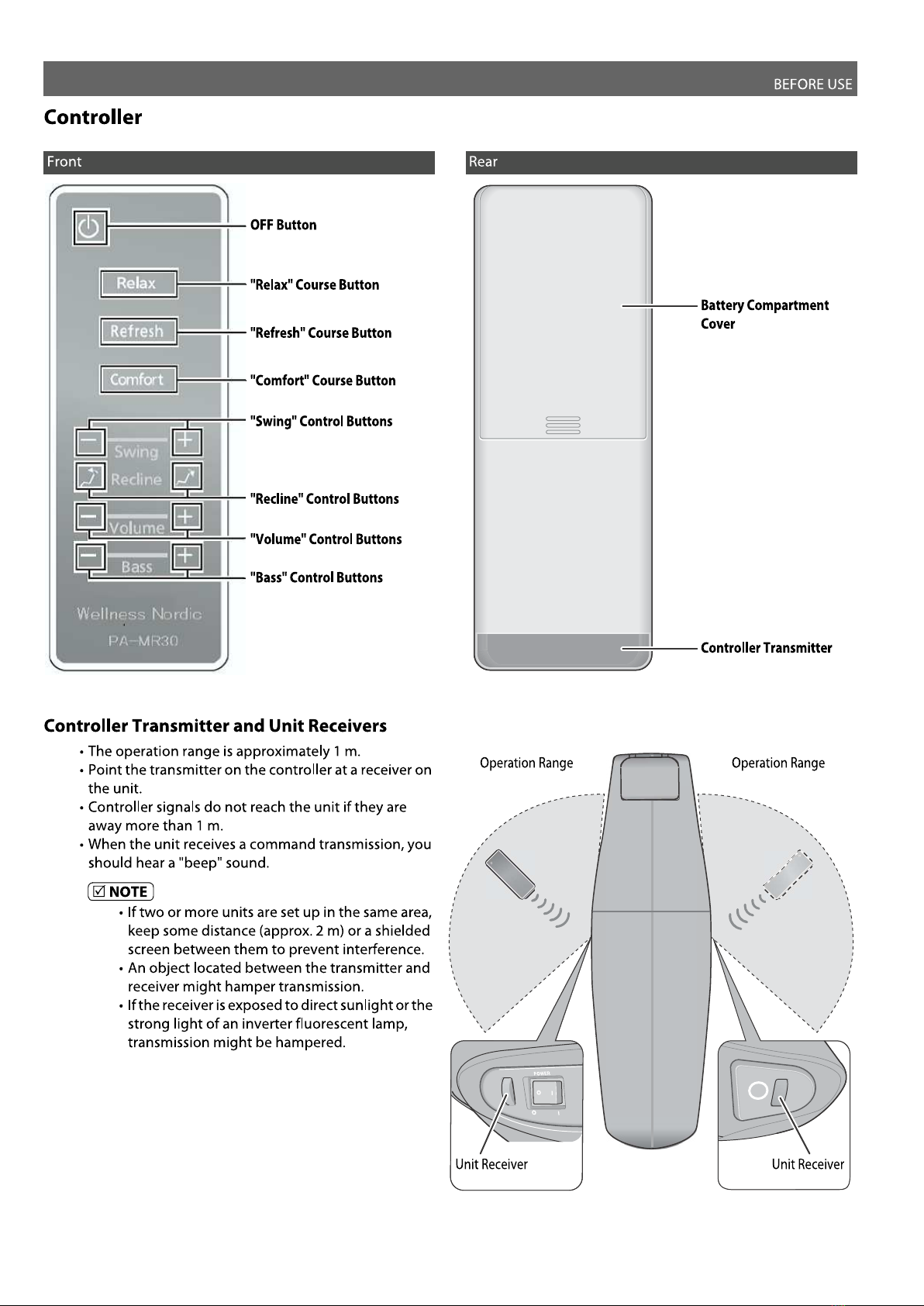 BEFORE USE

Controller

Front

Relax
Refresh
Comfort
Swing
Recline
Volume
Bass
Wellness Nordic
PA-MR30

OFF Button
"Relax" Course Button
"Refresh" Course Button
"Comfort" Course Button
"Swing" Control Buttons
"Recline" Control Buttons
"Volume" Control Buttons
"Bass" Control Buttons

Rear

Battery Compartment Cover
Controller Transmitter

Controller Transmitter and Unit Receivers

• The operation range is approximately 1 m.
• Point the transmitter on the controller at a receiver on the unit.
• Controller signals do not reach the unit if they are away more than 1 m.
• When the unit receives a command transmission, you should hear a "beep" sound.

☑ NOTE
• If two or more units are set up in the same area, keep some distance (approx. 2 m) or a shielded screen between them to prevent interference.
• An object located between the transmitter and receiver might hamper transmission.
• If the receiver is exposed to direct sunlight or the strong light of an inverter fluorescent lamp, transmission might be hampered.

Operation Range
Operation Range
POWER
Unit Receiver
Unit Receiver